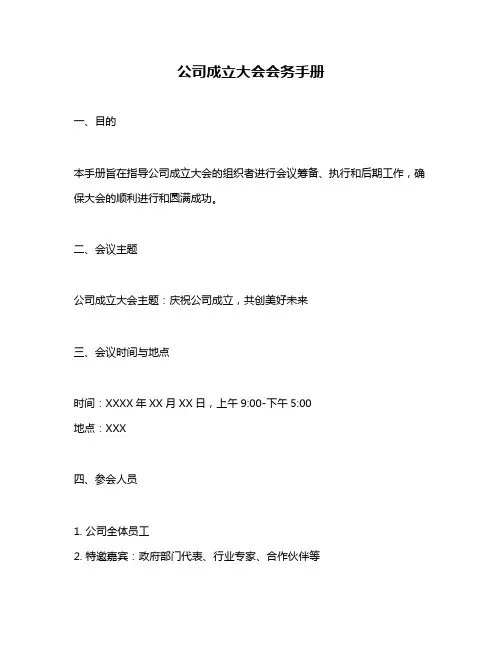 公司成立大会会务手册

一、目的

本手册旨在指导公司成立大会的组织者进行会议筹备、执行和后期工作，确保大会的顺利进行和圆满成功。

二、会议主题

公司成立大会主题：庆祝公司成立，共创美好未来

三、会议时间与地点

时间：XXXX 年 XX 月 XX 日，上午 9:00-下午 5:00
地点：XXX

四、参会人员

1. 公司全体员工
2. 特邀嘉宾：政府部门代表、行业专家、合作伙伴等